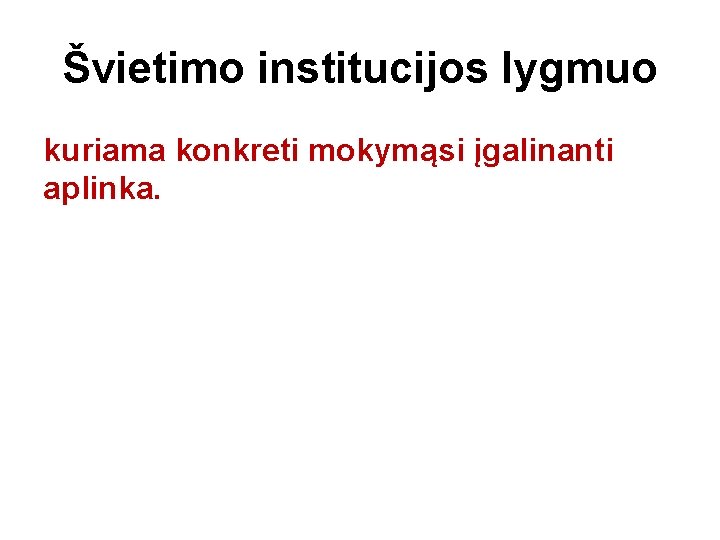 Švietimo institucijos lygmuo

kuriama konkreti mokymąsi įgalinanti aplinka.